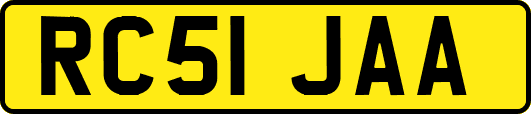 RC51 JAA